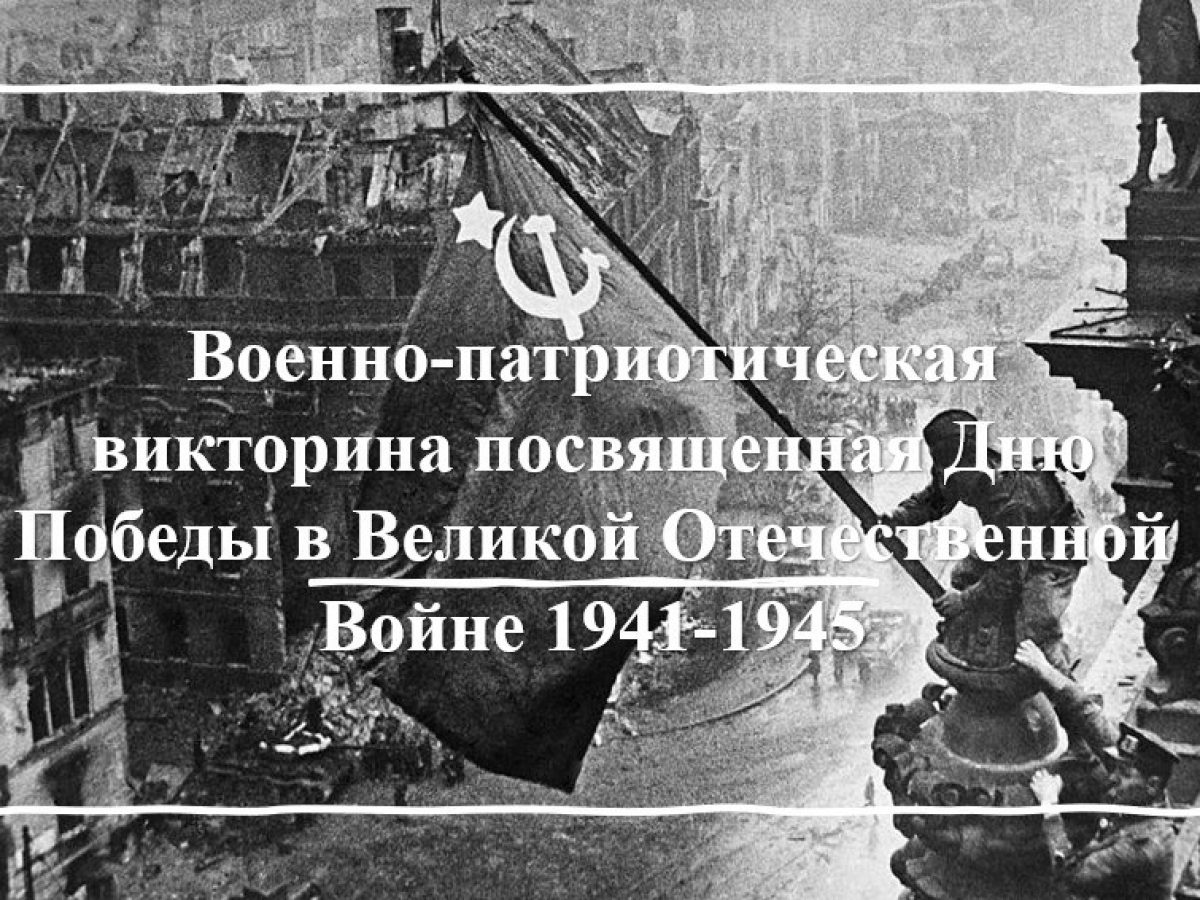 Военно-патриотическая викторина посвященная Дню Победы в Великой Отечественной Войне 1941-1945